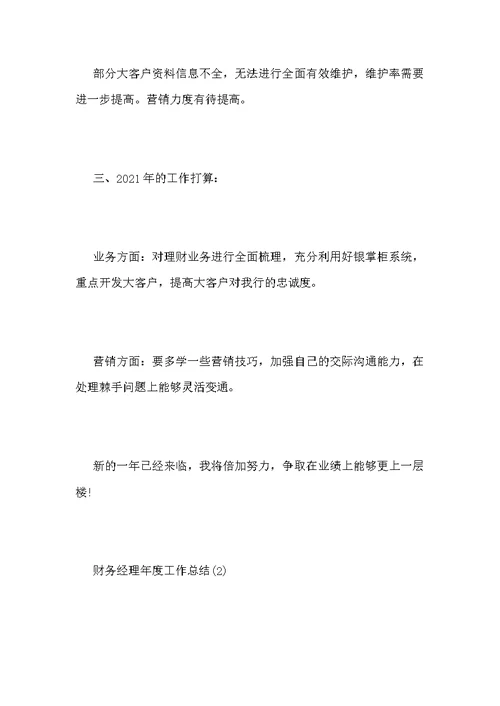 部分大客户资料信息不全，无法进行全面有效维护，维护率需要进一步提高。营销力度有待提高。

三、2021年的工作打算：

业务方面：对理财业务进行全面梳理，充分利用好银掌柜系统，重点开发大客户，提高大客户对我行的忠诚度。

营销方面：要多学一些营销技巧，加强自己的交际沟通能力，在处理棘手问题上能够灵活变通。

新的一年已经来临，我将倍加努力，争取在业绩上能够更上一层楼!

财务经理年度工作总结(2)